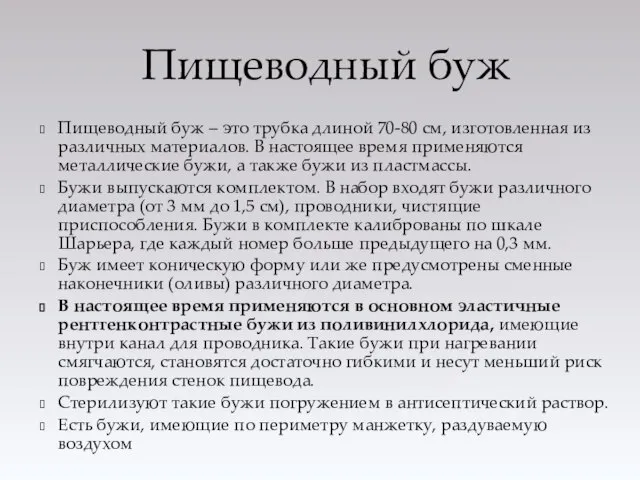 Пищеводный буж

Пищеводный буж – это трубка длиной 70-80 см, изготовленная из различных материалов. В настоящее время применяются металлические бужи, а также бужи из пластмассы.

Бужи выпускаются комплектом. В набор входят бужи различного диаметра (от 3 мм до 1,5 см), проводники, чистящие приспособления. Бужи в комплекте калиброваны по шкале Шарьера, где каждый номер больше предыдущего на 0,3 мм.

Буж имеет коническую форму или же предусмотрены сменные наконечники (оливы) различного диаметра.

В настоящее время применяются в основном эластичные рентгенконтрастные бужи из поливинилхлорида, имеющие внутри канал для проводника. Такие бужи при нагревании смягчаются, становятся достаточно гибкими и несут меньший риск повреждения стенок пищевода.

Стерилизуют такие бужи погружением в антисептический раствор.

Есть бужи, имеющие по периметру манжетку, раздуваемую воздухом